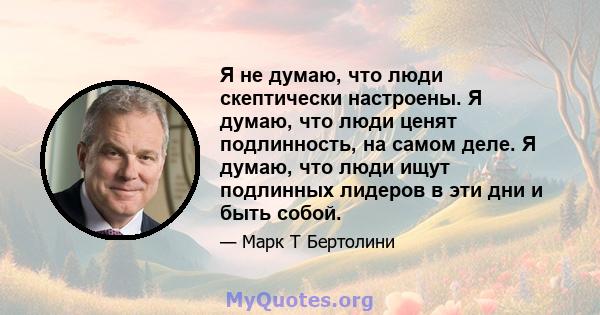 Я не думаю, что люди скептически настроены. Я думаю, что люди ценят подлинность, на самом деле. Я думаю, что люди ищут подлинных лидеров в эти дни и быть собой.

— Марк Т Бертолини

MyQuotes.org